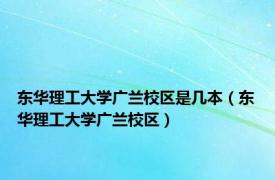 东华理工大学广兰校区是几本（东华理工大学广兰校区）